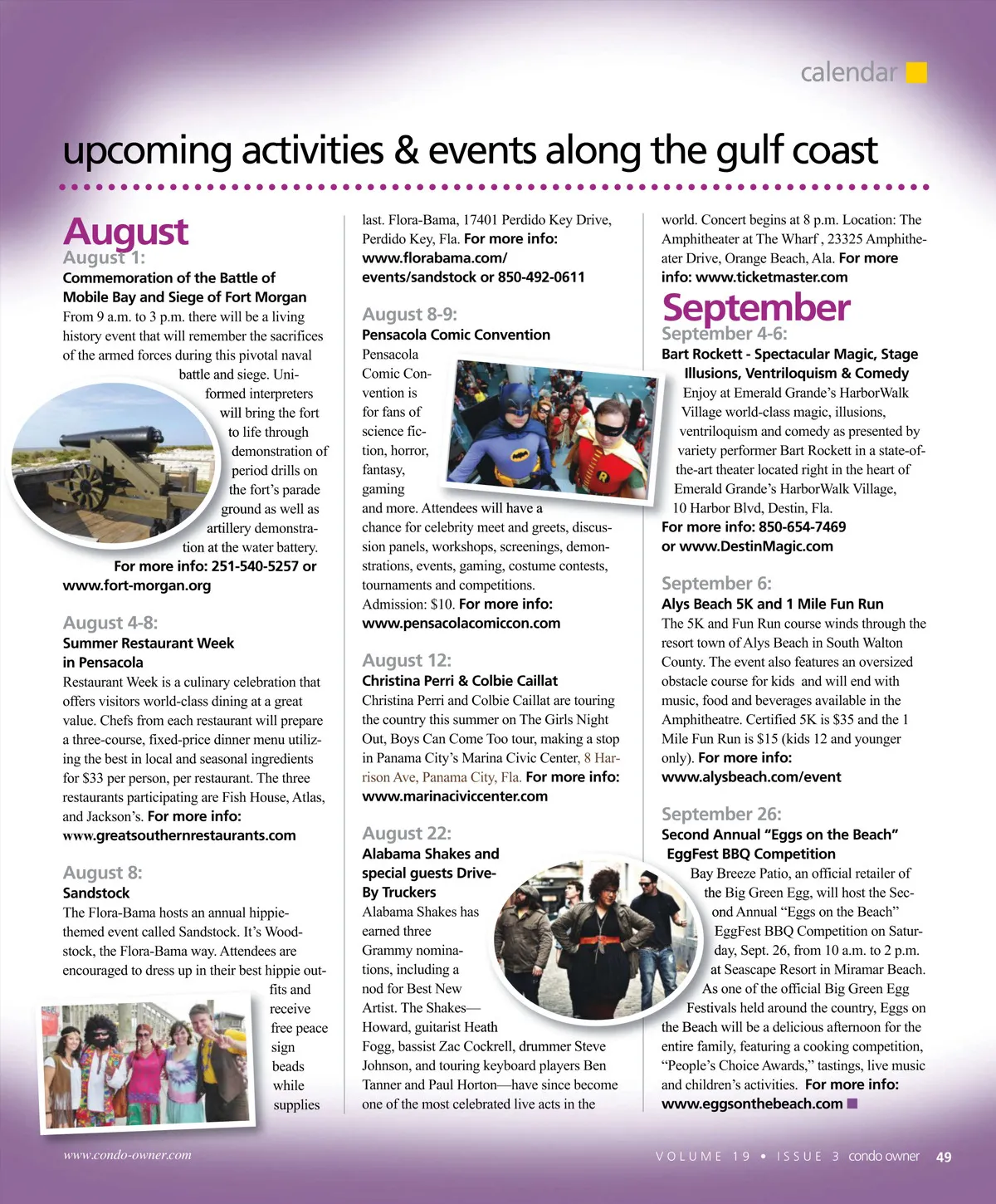 calendar

upcoming activities & events along the gulf coast

August

August 1:
Commemoration of the Battle of Mobile Bay and Siege of Fort Morgan
From 9 a.m. to 3 p.m. there will be a living history event that will remember the sacrifices of the armed forces during this pivotal naval battle and siege. Uniformed interpreters will bring the fort to life through demonstration of period drills on the fort's parade ground as well as artillery demonstration at the water battery. For more info: 251-540-5257 or www.fort-morgan.org

August 4-8:
Summer Restaurant Week in Pensacola
Restaurant Week is a culinary celebration that offers visitors world-class dining at a great value. Chefs from each restaurant will prepare a three-course, fixed-price dinner menu utilizing the best in local and seasonal ingredients for $33 per person, per restaurant. The three restaurants participating are Fish House, Atlas, and Jackson's. For more info: www.greatsouthernrestaurants.com

August 8:
Sandstock
The Flora-Bama hosts an annual hippie-themed event called Sandstock. It's Woodstock, the Flora-Bama way. Attendees are encouraged to dress up in their best hippie outfits and receive free peace sign beads while supplies last. Flora-Bama, 17401 Perdido Key Drive, Perdido Key, Fla. For more info: www.florabama.com/events/sandstock or 850-492-0611

August 8-9:
Pensacola Comic Convention
Pensacola Comic Convention is for fans of science fiction, horror, fantasy, gaming and more. Attendees will have a chance for celebrity meet and greets, discussion panels, workshops, screenings, demonstrations, events, gaming, costume contests, tournaments and competitions. Admission: $10. For more info: www.pensacolacomiccon.com

August 12:
Christina Perri & Colbie Caillat
Christina Perri and Colbie Caillat are touring the country this summer on The Girls Night Out, Boys Can Come Too tour, making a stop in Panama City's Marina Civic Center, 8 Harrison Ave, Panama City, Fla. For more info: www.marinaciviccenter.com

August 22:
Alabama Shakes and special guests Drive-By Truckers
Alabama Shakes has earned three Grammy nominations, including a nod for Best New Artist. The Shakes—Howard, guitarist Heath Fogg, bassist Zac Cockrell, drummer Steve Johnson, and touring keyboard players Ben Tanner and Paul Horton—have since become one of the most celebrated live acts in the world. Concert begins at 8 p.m. Location: The Amphitheater at The Wharf , 23325 Amphitheater Drive, Orange Beach, Ala. For more info: www.ticketmaster.com

September

September 4-6:
Bart Rockett - Spectacular Magic, Stage Illusions, Ventriloquism & Comedy
Enjoy at Emerald Grande's HarborWalk Village world-class magic, illusions, ventriloquism and comedy as presented by variety performer Bart Rockett in a state-of-the-art theater located right in the heart of Emerald Grande's HarborWalk Village, 10 Harbor Blvd, Destin, Fla.
For more info: 850-654-7469 or www.DestinMagic.com

September 6:
Alys Beach 5K and 1 Mile Fun Run
The 5K and Fun Run course winds through the resort town of Alys Beach in South Walton County. The event also features an oversized obstacle course for kids and will end with music, food and beverages available in the Amphitheatre. Certified 5K is $35 and the 1 Mile Fun Run is $15 (kids 12 and younger only). For more info: www.alysbeach.com/event

September 26:
Second Annual "Eggs on the Beach" EggFest BBQ Competition
Bay Breeze Patio, an official retailer of the Big Green Egg, will host the Second Annual "Eggs on the Beach" EggFest BBQ Competition on Saturday, Sept. 26, from 10 a.m. to 2 p.m. at Seascape Resort in Miramar Beach. As one of the official Big Green Egg Festivals held around the country, Eggs on the Beach will be a delicious afternoon for the entire family, featuring a cooking competition, "People's Choice Awards," tastings, live music and children's activities. For more info: www.eggsonthebeach.com

www.condo-owner.com

VOLUME 19 • ISSUE 3 condo owner 49